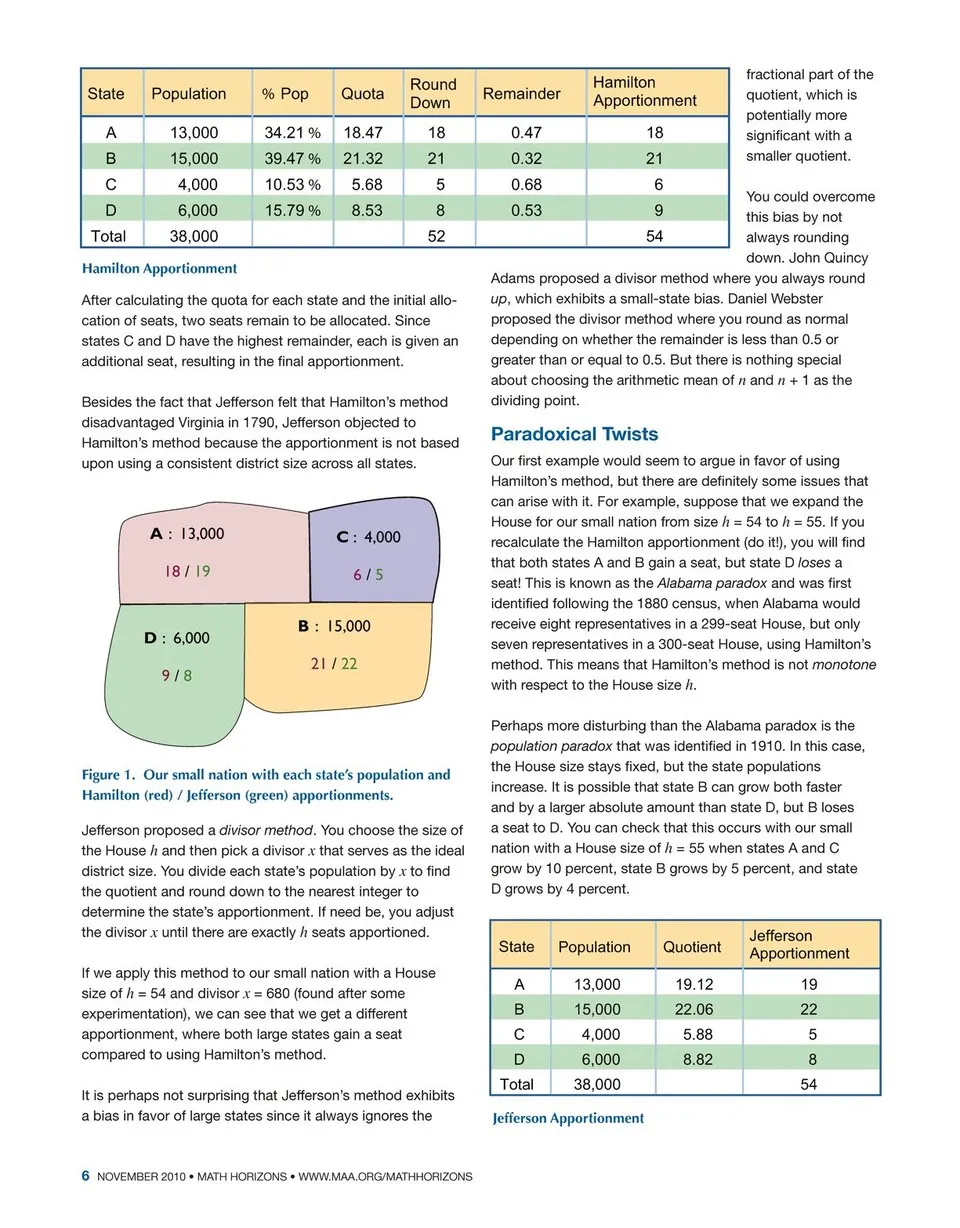 | State | Population | % Pop | Quota | Round Down | Remainder | Hamilton Apportionment |
|---|---|---|---|---|---|---|
| A | 13,000 | 34.21 % | 18.47 | 18 | 0.47 | 18 |
| B | 15,000 | 39.47 % | 21.32 | 21 | 0.32 | 21 |
| C | 4,000 | 10.53 % | 5.68 | 5 | 0.68 | 6 |
| D | 6,000 | 15.79 % | 8.53 | 8 | 0.53 | 9 |
| Total | 38,000 | | | 52 | | 54 |

Hamilton Apportionment

After calculating the quota for each state and the initial allocation of seats, two seats remain to be allocated. Since states C and D have the highest remainder, each is given an additional seat, resulting in the final apportionment.

Besides the fact that Jefferson felt that Hamilton's method disadvantaged Virginia in 1790, Jefferson objected to Hamilton's method because the apportionment is not based upon using a consistent district size across all states.

A : 13,000
18 / 19

C : 4,000
6 / 5

D : 6,000
9 / 8

B : 15,000
21 / 22

Figure 1. Our small nation with each state's population and Hamilton (red) / Jefferson (green) apportionments.

Jefferson proposed a divisor method. You choose the size of the House $h$ and then pick a divisor $x$ that serves as the ideal district size. You divide each state's population by $x$ to find the quotient and round down to the nearest integer to determine the state's apportionment. If need be, you adjust the divisor $x$ until there are exactly $h$ seats apportioned.

If we apply this method to our small nation with a House size of $h = 54$ and divisor $x = 680$ (found after some experimentation), we can see that we get a different apportionment, where both large states gain a seat compared to using Hamilton's method.

It is perhaps not surprising that Jefferson's method exhibits a bias in favor of large states since it always ignores the fractional part of the quotient, which is potentially more significant with a smaller quotient.

You could overcome this bias by not always rounding down. John Quincy Adams proposed a divisor method where you always round up, which exhibits a small-state bias. Daniel Webster proposed the divisor method where you round as normal depending on whether the remainder is less than 0.5 or greater than or equal to 0.5. But there is nothing special about choosing the arithmetic mean of $n$ and $n + 1$ as the dividing point.

Paradoxical Twists

Our first example would seem to argue in favor of using Hamilton's method, but there are definitely some issues that can arise with it. For example, suppose that we expand the House for our small nation from size $h = 54$ to $h = 55$. If you recalculate the Hamilton apportionment (do it!), you will find that both states A and B gain a seat, but state D loses a seat! This is known as the Alabama paradox and was first identified following the 1880 census, when Alabama would receive eight representatives in a 299-seat House, but only seven representatives in a 300-seat House, using Hamilton's method. This means that Hamilton's method is not monotone with respect to the House size $h$.

Perhaps more disturbing than the Alabama paradox is the population paradox that was identified in 1910. In this case, the House size stays fixed, but the state populations increase. It is possible that state B can grow both faster and by a larger absolute amount than state D, but B loses a seat to D. You can check that this occurs with our small nation with a House size of $h = 55$ when states A and C grow by 10 percent, state B grows by 5 percent, and state D grows by 4 percent.

| State | Population | Quotient | Jefferson Apportionment |
|---|---|---|---|
| A | 13,000 | 19.12 | 19 |
| B | 15,000 | 22.06 | 22 |
| C | 4,000 | 5.88 | 5 |
| D | 6,000 | 8.82 | 8 |
| Total | 38,000 | | 54 |

Jefferson Apportionment

6 NOVEMBER 2010 • MATH HORIZONS • WWW.MAA.ORG/MATHHORIZONS